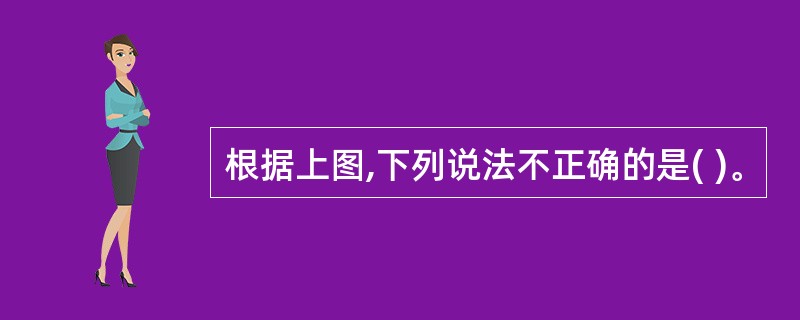 根据上图,下列说法不正确的是( )。